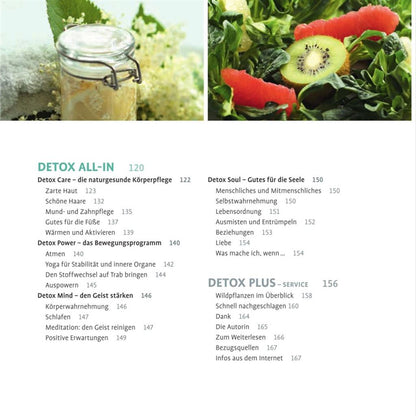 DETOX ALL-IN 120

Detox Care – die naturgesunde Körperpflege 122
Zarte Haut 123
Schöne Haare 132
Mund- und Zahnpflege 135
Gutes für die Füße 137
Wärmen und Aktivieren 139

Detox Power – das Bewegungsprogramm 140
Atmen 140
Yoga für Stabilität und innere Organe 142
Den Stoffwechsel auf Trab bringen 144
Auspowern 145

Detox Mind – den Geist stärken 146
Körperwahrnehmung 146
Schlafen 147
Meditation: den Geist reinigen 147
Positive Erwartungen 149

Detox Soul – Gutes für die Seele 150
Menschliches und Mitmenschliches 150
Selbstwahrnehmung 150
Lebensordnung 151
Ausmisten und Entrümpeln 152
Beziehungen 153
Liebe 154
Was mache ich, wenn … 154

DETOX PLUS – SERVICE 156
Wildpflanzen im Überblick 158
Schnell nachgeschlagen 160
Dank 164
Die Autorin 165
Zum Weiterlesen 166
Bezugsquellen 167
Infos aus dem Internet 167